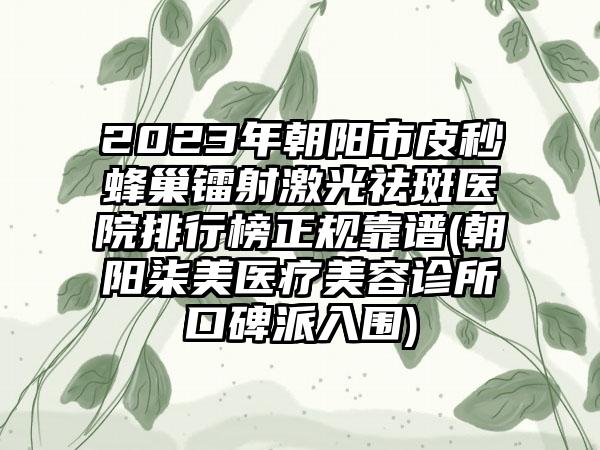 2023年朝阳市皮秒蜂巢镭射激光祛斑医院排行榜正规靠谱(朝阳柒美医疗美容诊所口碑派入围)